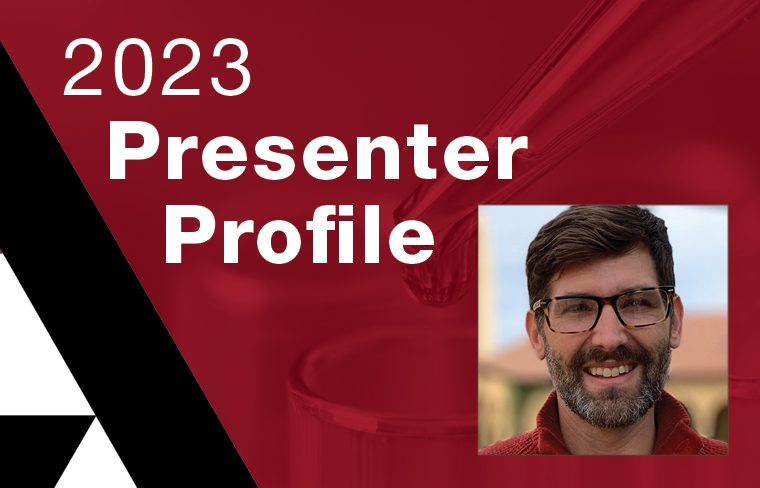 2023
Presenter
Profile